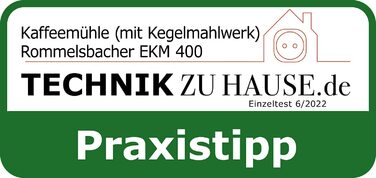 Kaffeemühle (mit Kegelmahlwerk)
Rommelsbacher EKM 400

TECHNIK ZU HAUSE.de
Einzeltest 6/2022

Praxistipp